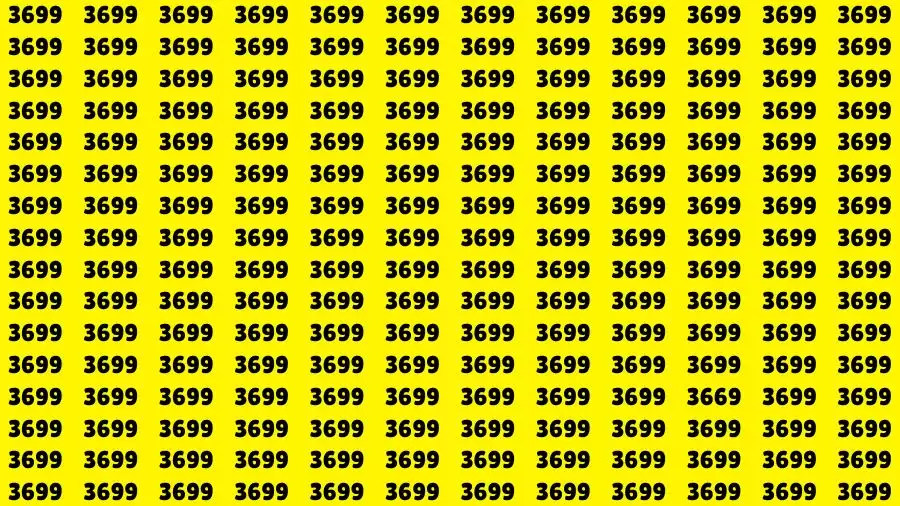 3699 3699 3699 3699 3699 3699 3699 3699 3699 3699 3699 3699
3699 3699 3699 3699 3699 3699 3699 3699 3699 3699 3699 3699
3699 3699 3699 3699 3699 3699 3699 3699 3699 3699 3699 3699
3699 3699 3699 3699 3699 3699 3699 3699 3699 3699 3699 3699
3699 3699 3699 3699 3699 3699 3699 3699 3699 3699 3699 3699
3699 3699 3699 3699 3699 3699 3699 3699 3699 3699 3699 3699
3699 3699 3699 3699 3699 3699 3699 3699 3699 3699 3699 3699
3699 3699 3699 3699 3699 3699 3699 3699 3699 3699 3699 3699
3699 3699 3699 3699 3699 3699 3699 3699 3699 3699 3699 3699
3699 3699 3699 3699 3699 3699 3699 3699 3699 3699 3699 3699
3699 3699 3699 3699 3699 3699 3699 3699 3699 3699 3699 3699
3699 3699 3699 3699 3699 3699 3699 3699 3699 3699 3699 3699
3699 3699 3699 3699 3699 3699 3699 3699 3699 3669 3699 3699
3699 3699 3699 3699 3699 3699 3699 3699 3699 3699 3699 3699
3699 3699 3699 3699 3699 3699 3699 3699 3699 3699 3699 3699
3699 3699 3699 3699 3699 3699 3699 3699 3699 3699 3699 3699